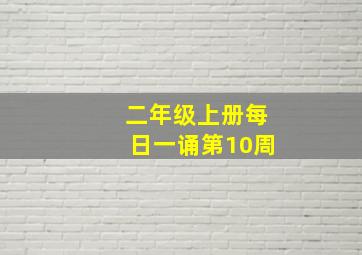 二年级上册每日一诵第10周